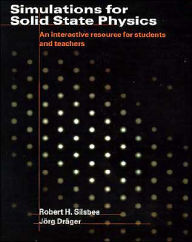 Simulations for Solid State Physics

An interactive resource for students and teachers

Robert H. Silsbee
Jörg Dräger